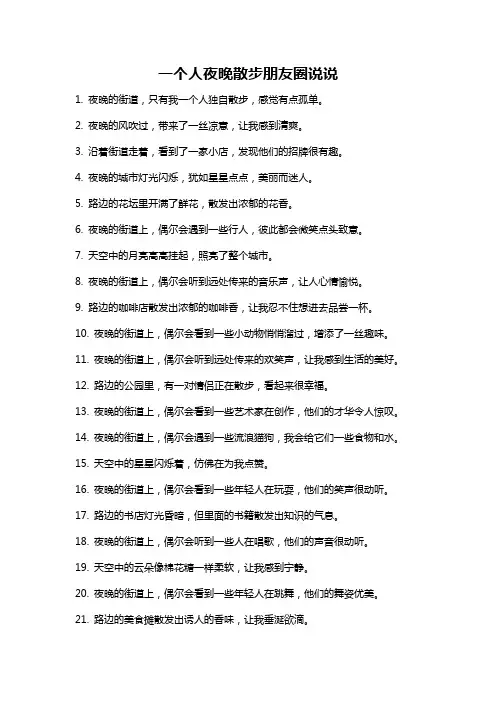 一个人夜晚散步朋友圈说说

1. 夜晚的街道，只有我一个人独自散步，感觉有点孤单。

2. 夜晚的风吹过，带来了一丝凉意，让我感到清爽。

3. 沿着街道走着，看到了一家小店，发现他们的招牌很有趣。

4. 夜晚的城市灯光闪烁，犹如星星点点，美丽而迷人。

5. 路边的花坛里开满了鲜花，散发出浓郁的花香。

6. 夜晚的街道上，偶尔会遇到一些行人，彼此都会微笑点头致意。

7. 天空中的月亮高高挂起，照亮了整个城市。

8. 夜晚的街道上，偶尔会听到远处传来的音乐声，让人心情愉悦。

9. 路边的咖啡店散发出浓郁的咖啡香，让我忍不住想进去品尝一杯。

10. 夜晚的街道上，偶尔会看到一些小动物悄悄溜过，增添了一丝趣味。

11. 夜晚的街道上，偶尔会听到远处传来的欢笑声，让我感到生活的美好。

12. 路边的公园里，有一对情侣正在散步，看起来很幸福。

13. 夜晚的街道上，偶尔会看到一些艺术家在创作，他们的才华令人惊叹。

14. 夜晚的街道上，偶尔会遇到一些流浪猫狗，我会给它们一些食物和水。

15. 天空中的星星闪烁着，仿佛在为我点赞。

16. 夜晚的街道上，偶尔会看到一些年轻人在玩耍，他们的笑声很动听。

17. 路边的书店灯光昏暗，但里面的书籍散发出知识的气息。

18. 夜晚的街道上，偶尔会听到一些人在唱歌，他们的声音很动听。

19. 天空中的云朵像棉花糖一样柔软，让我感到宁静。

20. 夜晚的街道上，偶尔会看到一些年轻人在跳舞，他们的舞姿优美。

21. 路边的美食摊散发出诱人的香味，让我垂涎欲滴。